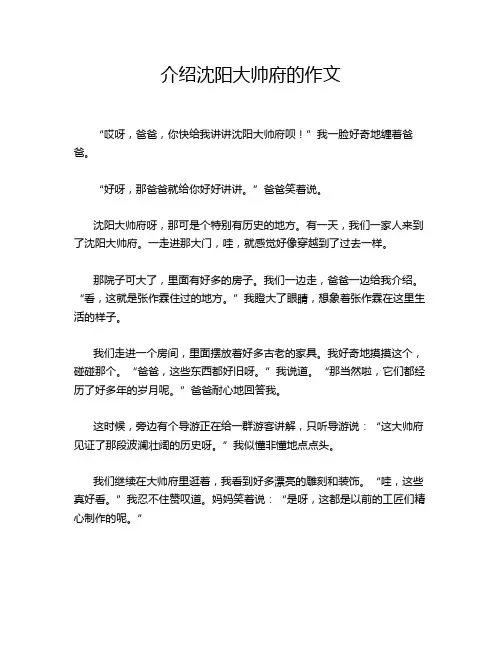 介绍沈阳大帅府的作文

“哎呀，爸爸，你快给我讲讲沈阳大帅府呗！”我一脸好奇地缠着爸爸。

“好呀，那爸爸就给你好好讲讲。”爸爸笑着说。

沈阳大帅府呀，那可是个特别有历史的地方。有一天，我们一家人来到了沈阳大帅府。一走进那大门，哇，就感觉好像穿越到了过去一样。

那院子可大了，里面有好多的房子。我们一边走，爸爸一边给我介绍。“看，这就是张作霖住过的地方。”我瞪大了眼睛，想象着张作霖在这里生活的样子。

我们走进一个房间，里面摆放着好多古老的家具。我好奇地摸摸这个，碰碰那个。“爸爸，这些东西都好旧呀。”我说道。“那当然啦，它们都经历了好多年的岁月呢。”爸爸耐心地回答我。

这时候，旁边有个导游正在给一群游客讲解，只听导游说：“这大帅府见证了那段波澜壮阔的历史呀。”我似懂非懂地点点头。

我们继续在大帅府里逛着，我看到好多漂亮的雕刻和装饰。“哇，这些真好看。”我忍不住赞叹道。妈妈笑着说：“是呀，这都是以前的工匠们精心制作的呢。”